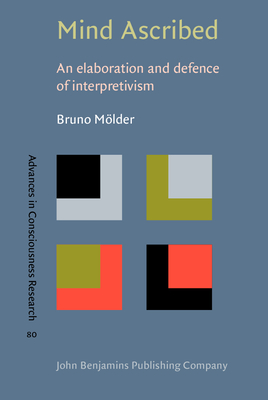 Mind Ascribed

An elaboration and defence of interpretivism

Bruno Mölder

Advances in Consciousness Research

80

John Benjamins Publishing Company